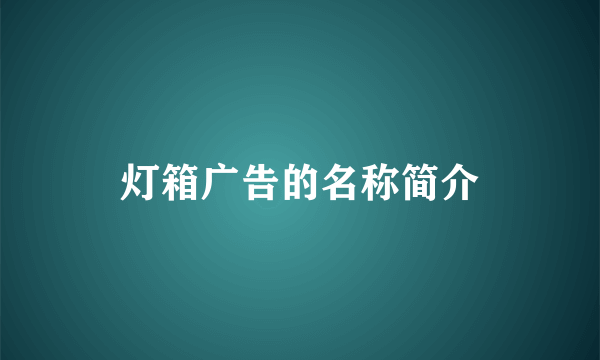 灯箱广告的名称简介